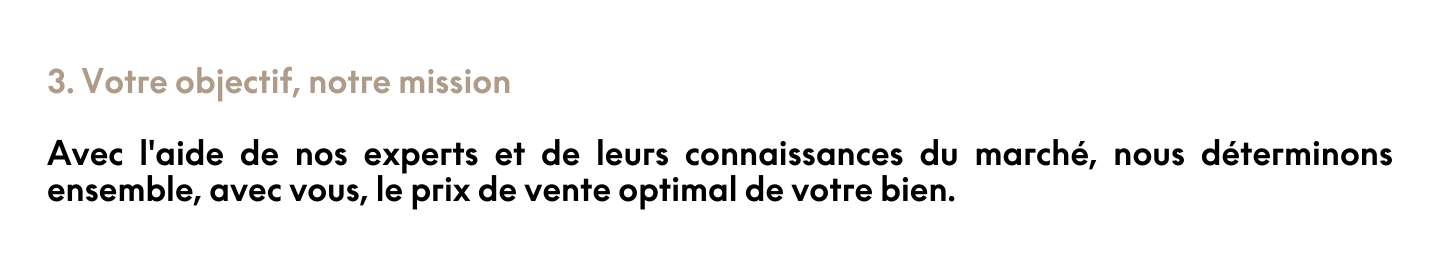 3. Votre objectif, notre mission

Avec l'aide de nos experts et de leurs connaissances du marché, nous déterminons ensemble, avec vous, le prix de vente optimal de votre bien.